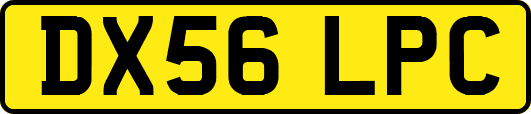 DX56 LPC